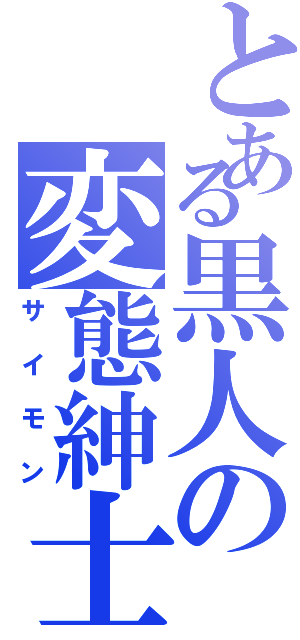 とある黒人の変態紳士
サイモン